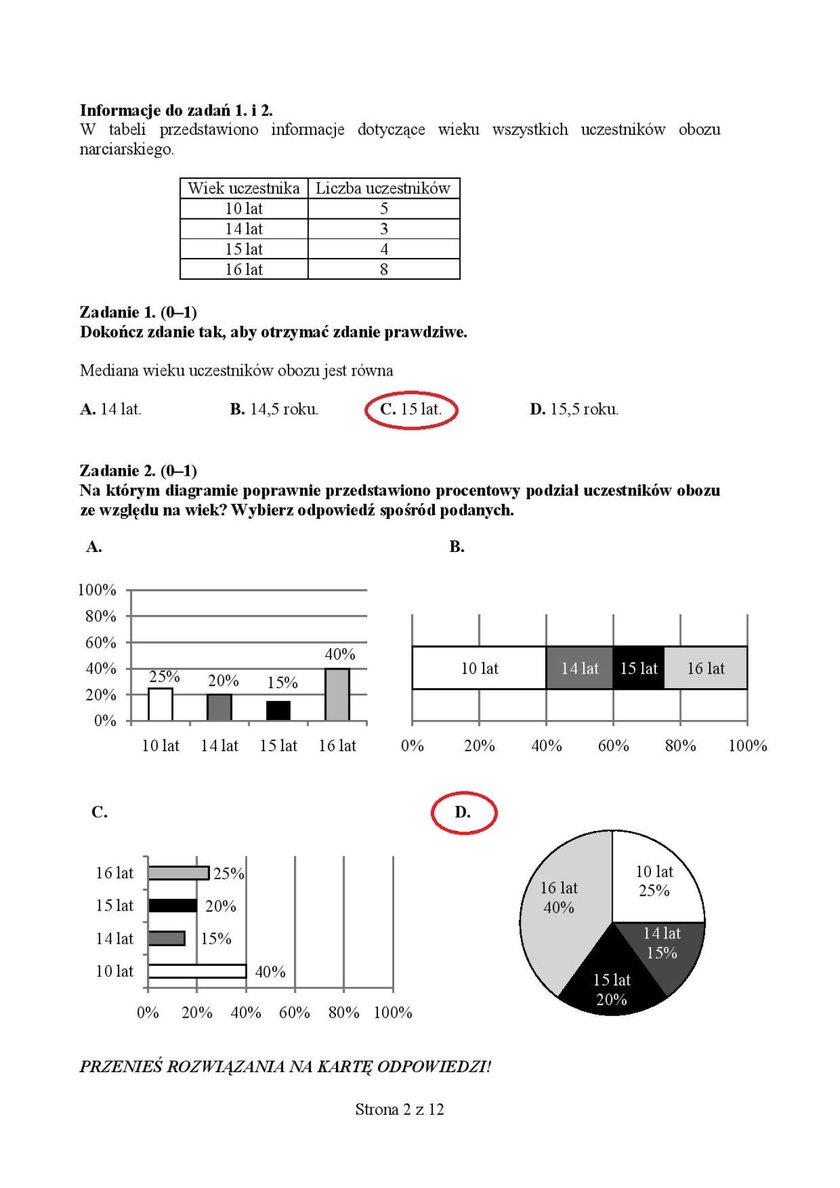 **Informacje do zadań 1. i 2.**
W tabeli przedstawiono informacje dotyczące wieku wszystkich uczestników obozu narciarskiego.

| Wiek uczestnika | Liczba uczestników |
|---|---|
| 10 lat | 5 |
| 14 lat | 3 |
| 15 lat | 4 |
| 16 lat | 8 |

**Zadanie 1. (0–1)**
**Dokończ zdanie tak, aby otrzymać zdanie prawdziwe.**

Mediana wieku uczestników obozu jest równa

**A.** 14 lat. **B.** 14,5 roku. **C.** 15 lat. **D.** 15,5 roku.

**Zadanie 2. (0–1)**
**Na którym diagramie poprawnie przedstawiono procentowy podział uczestników obozu ze względu na wiek? Wybierz odpowiedź spośród podanych.**

**A.**

100%
80%
60%
40%
20%
0%

25% 20% 15% 40%

10 lat 14 lat 15 lat 16 lat

**B.**

10 lat 14 lat 15 lat 16 lat

0% 20% 40% 60% 80% 100%

**C.**

16 lat 25%
15 lat 20%
14 lat 15%
10 lat 40%

0% 20% 40% 60% 80% 100%

**D.**

10 lat 25%
14 lat 15%
15 lat 20%
16 lat 40%

*PRZENIEŚ ROZWIĄZANIA NA KARTĘ ODPOWIEDZI!*

Strona 2 z 12